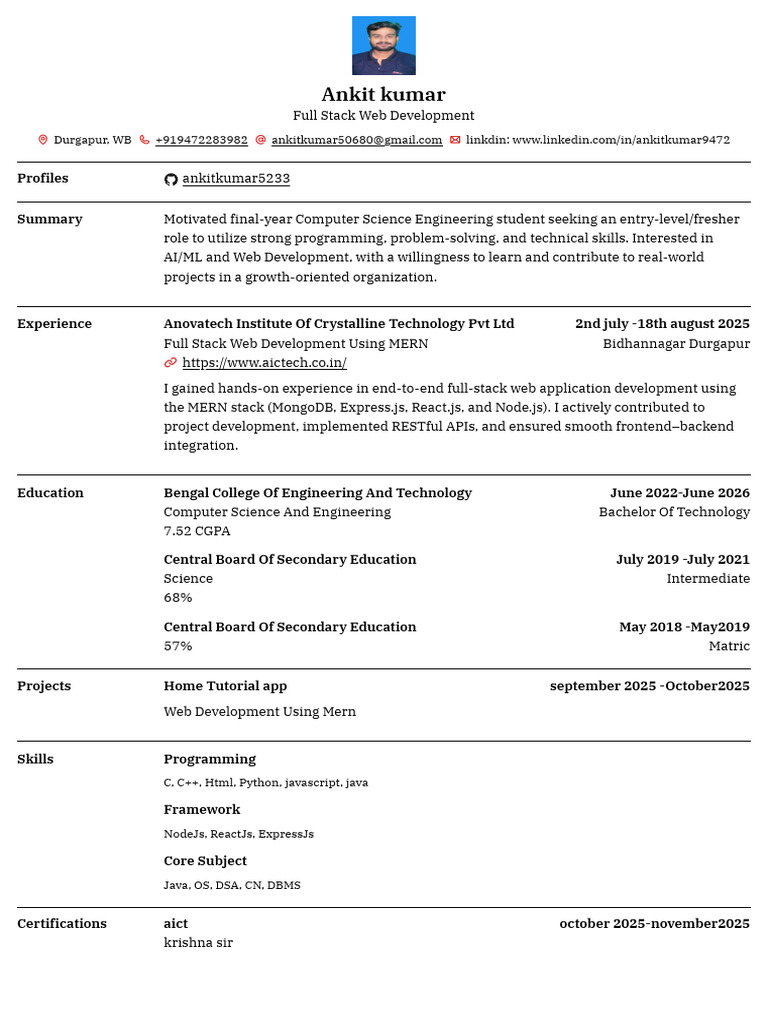 Ankit kumar
Full Stack Web Development

Durgapur, WB +919472283982 ankitkumar50680@gmail.com linkdin: www.linkedin.com/in/ankitkumar9472

Profiles
ankitkumar5233

Summary
Motivated final-year Computer Science Engineering student seeking an entry-level/fresher role to utilize strong programming, problem-solving, and technical skills. Interested in AI/ML and Web Development, with a willingness to learn and contribute to real-world projects in a growth-oriented organization.

Experience
Anovatech Institute Of Crystalline Technology Pvt Ltd 2nd july -18th august 2025
Full Stack Web Development Using MERN Bidhannagar Durgapur
https://www.aictech.co.in/
I gained hands-on experience in end-to-end full-stack web application development using the MERN stack (MongoDB, Express.js, React.js, and Node.js). I actively contributed to project development, implemented RESTful APIs, and ensured smooth frontend–backend integration.

Education
Bengal College Of Engineering And Technology June 2022-June 2026
Computer Science And Engineering Bachelor Of Technology
7.52 CGPA

Central Board Of Secondary Education July 2019 -July 2021
Science Intermediate
68%

Central Board Of Secondary Education May 2018 -May2019
57% Matric

Projects
Home Tutorial app september 2025 -October2025
Web Development Using Mern

Skills
Programming
C, C++, Html, Python, javascript, java
Framework
NodeJs, ReactJs, ExpressJs
Core Subject
Java, OS, DSA, CN, DBMS

Certifications
aict october 2025-november2025
krishna sir